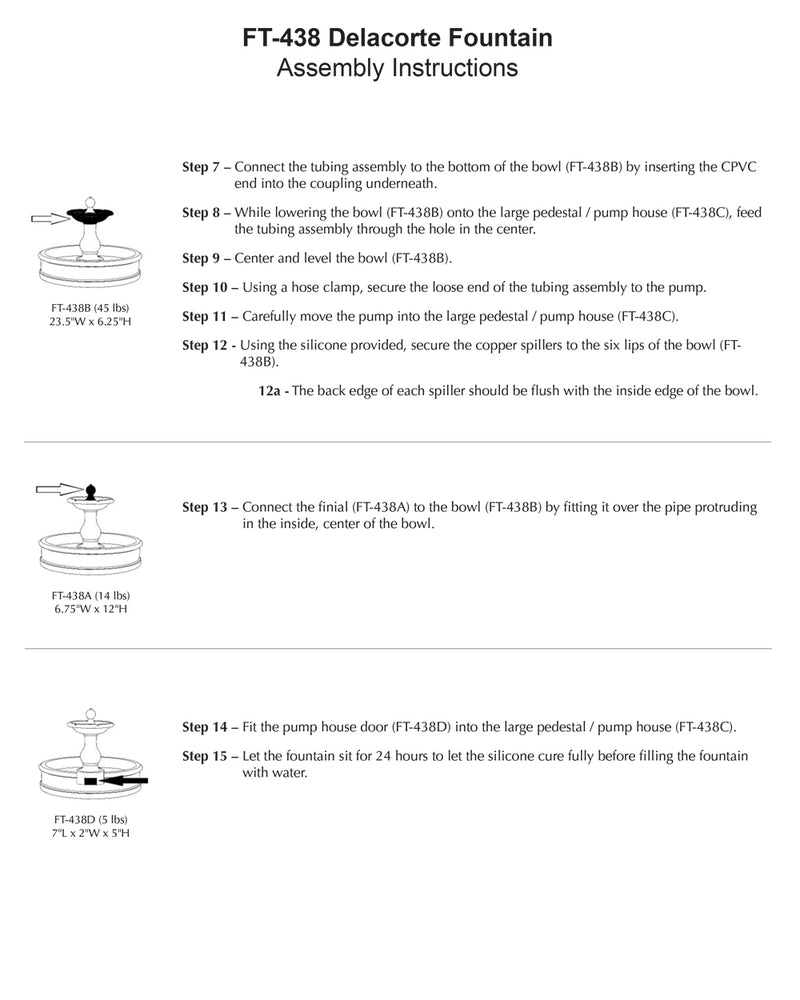 FT-438 Delacorte Fountain
Assembly Instructions

FT-438B (45 lbs)
23.5"W x 6.25"H

Step 7 – Connect the tubing assembly to the bottom of the bowl (FT-438B) by inserting the CPVC end into the coupling underneath.

Step 8 – While lowering the bowl (FT-438B) onto the large pedestal / pump house (FT-438C), feed the tubing assembly through the hole in the center.

Step 9 – Center and level the bowl (FT-438B).

Step 10 – Using a hose clamp, secure the loose end of the tubing assembly to the pump.

Step 11 – Carefully move the pump into the large pedestal / pump house (FT-438C).

Step 12 - Using the silicone provided, secure the copper spillers to the six lips of the bowl (FT-438B).

12a - The back edge of each spiller should be flush with the inside edge of the bowl.

FT-438A (14 lbs)
6.75"W x 12"H

Step 13 – Connect the finial (FT-438A) to the bowl (FT-438B) by fitting it over the pipe protruding in the inside, center of the bowl.

FT-438D (5 lbs)
7"L x 2"W x 5"H

Step 14 – Fit the pump house door (FT-438D) into the large pedestal / pump house (FT-438C).

Step 15 – Let the fountain sit for 24 hours to let the silicone cure fully before filling the fountain with water.